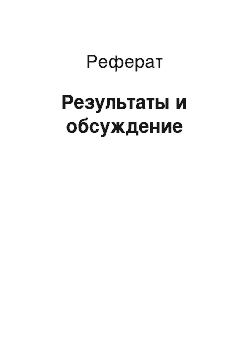 Реферат

Результаты и обсуждение